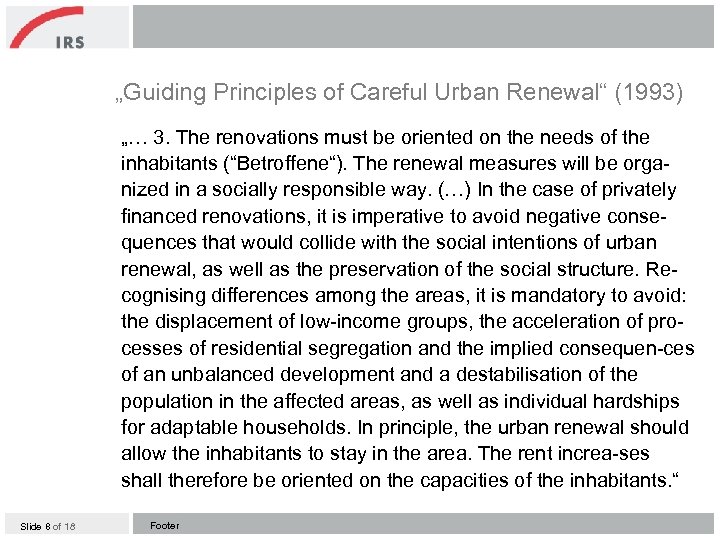 IRS

„Guiding Principles of Careful Urban Renewal“ (1993)

„… 3. The renovations must be oriented on the needs of the inhabitants (“Betroffene“). The renewal measures will be organized in a socially responsible way. (…) In the case of privately financed renovations, it is imperative to avoid negative consequences that would collide with the social intentions of urban renewal, as well as the preservation of the social structure. Recognising differences among the areas, it is mandatory to avoid: the displacement of low-income groups, the acceleration of processes of residential segregation and the implied consequen-ces of an unbalanced development and a destabilisation of the population in the affected areas, as well as individual hardships for adaptable households. In principle, the urban renewal should allow the inhabitants to stay in the area. The rent increa-ses shall therefore be oriented on the capacities of the inhabitants.“

Slide 6 of 18

Footer